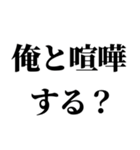 俺と喧嘩
する？